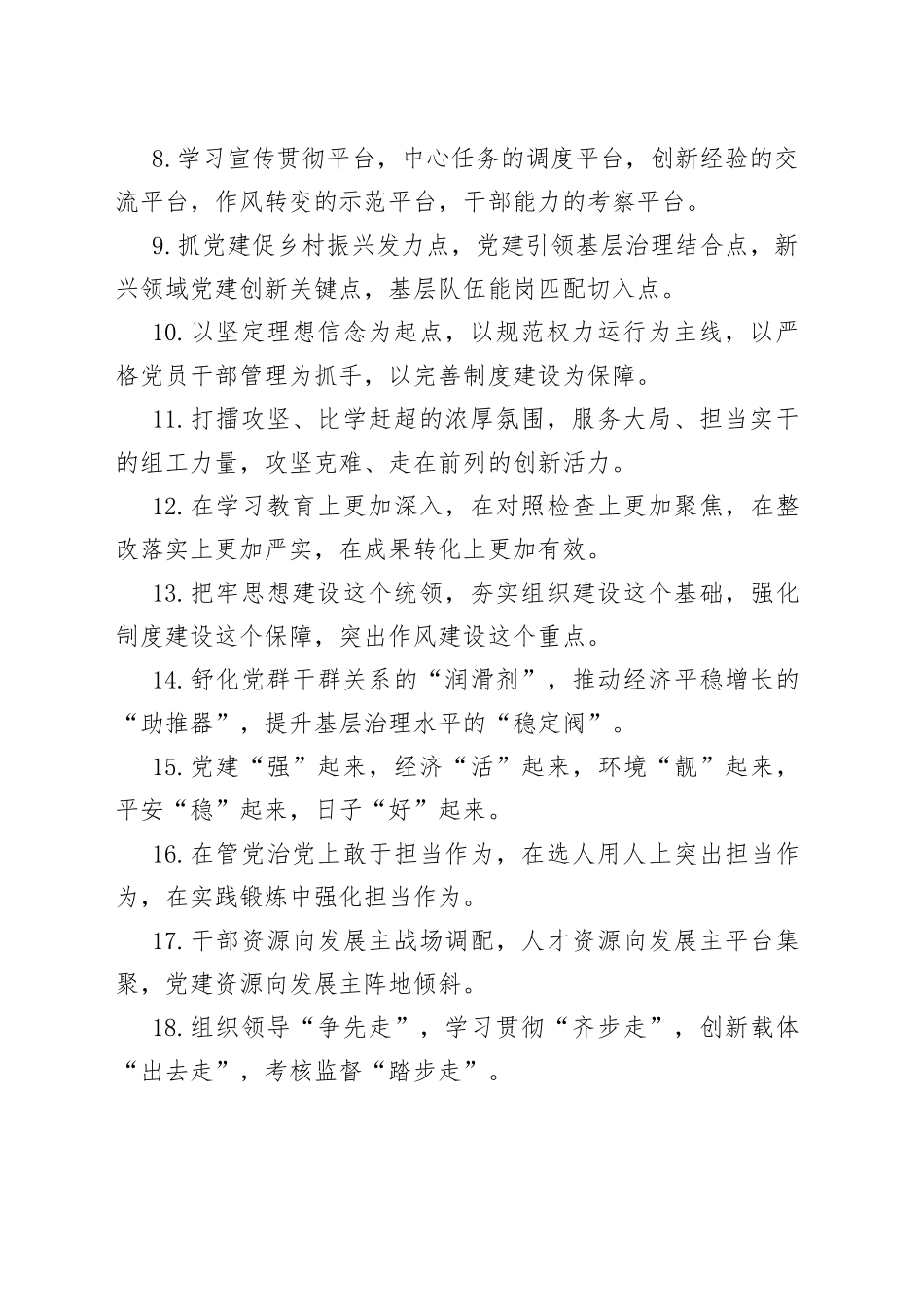 8.学习宣传贯彻平台，中心任务的调度平台，创新经验的交流平台，作风转变的示范平台，干部能力的考察平台。

9.抓党建促乡村振兴发力点，党建引领基层治理结合点，新兴领域党建创新关键点，基层队伍能岗匹配切入点。

10.以坚定理想信念为起点，以规范权力运行为主线，以严格党员干部管理为抓手，以完善制度建设为保障。

11.打擂攻坚、比学赶超的浓厚氛围，服务大局、担当实干的组工力量，攻坚克难、走在前列的创新活力。

12.在学习教育上更加深入，在对照检查上更加聚焦，在整改落实上更加严实，在成果转化上更加有效。

13.把牢思想建设这个统领，夯实组织建设这个基础，强化制度建设这个保障，突出作风建设这个重点。

14.舒化党群干群关系的“润滑剂”，推动经济平稳增长的“助推器”，提升基层治理水平的“稳定阀”。

15.党建“强”起来，经济“活”起来，环境“靓”起来，平安“稳”起来，日子“好”起来。

16.在管党治党上敢于担当作为，在选人用人上突出担当作为，在实践锻炼中强化担当作为。

17.干部资源向发展主战场调配，人才资源向发展主平台集聚，党建资源向发展主阵地倾斜。

18.组织领导“争先走”，学习贯彻“齐步走”，创新载体“出去走”，考核监督“踏步走”。